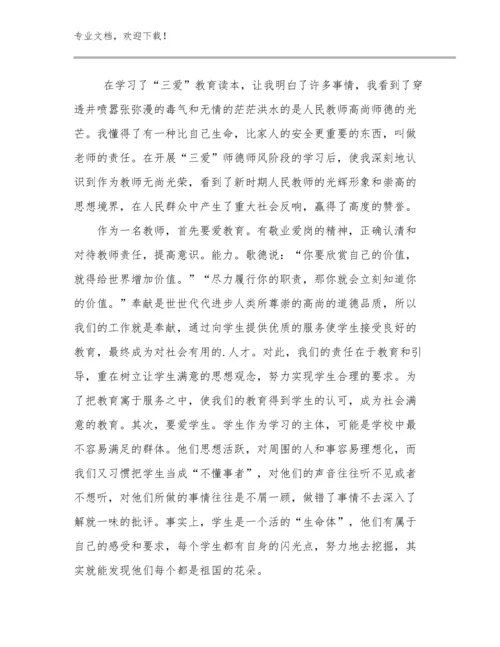 专业文档，欢迎下载！

在学习了“三爱”教育读本，让我明白了许多事情，我看到了穿透井喷嚣张弥漫的毒气和无情的茫茫洪水的是人民教师高尚师德的光芒。我懂得了有一种比自己生命，比家人的安全更重要的东西，叫做老师的责任。在开展“三爱”师德师风阶段的学习后，使我深刻地认识到作为教师无尚光荣，看到了新时期人民教师的光辉形象和崇高的思想境界，在人民群众中产生了重大社会反响，赢得了高度的赞誉。

作为一名教师，首先要爱教育。有敬业爱岗的精神，正确认清和对待教师责任，提高意识。能力。歌德说：“你要欣赏自己的价值，就得给世界增加价值。”“尽力履行你的职责，那你就会立刻知道你的价值。”奉献是世世代代进步人类所尊崇的高尚的道德品质，所以我们的工作就是奉献，通过向学生提供优质的服务使学生接受良好的教育，最终成为对社会有用的.人才。对此，我们的责任在于教育和引导，重在树立让学生满意的思想观念，努力实现学生合理的要求。为了把教育寓于服务之中，使我们的教育得到学生的认可，成为社会满意的教育。其次，要爱学生。学生作为学习的主体，可能是学校中最不容易满足的群体。他们思想活跃，对周围的人和事容易理想化，而我们又习惯把学生当成“不懂事者”，对他们的声音往往听不见或者不想听，对他们所做的事情往往是不屑一顾，做错了事情不去深入了解就一味的批评。事实上，学生是一个活的“生命体”，他们有属于自己的感受和要求，每个学生都有自身的闪光点，努力地去挖掘，其实就能发现他们每个都是祖国的花朵。